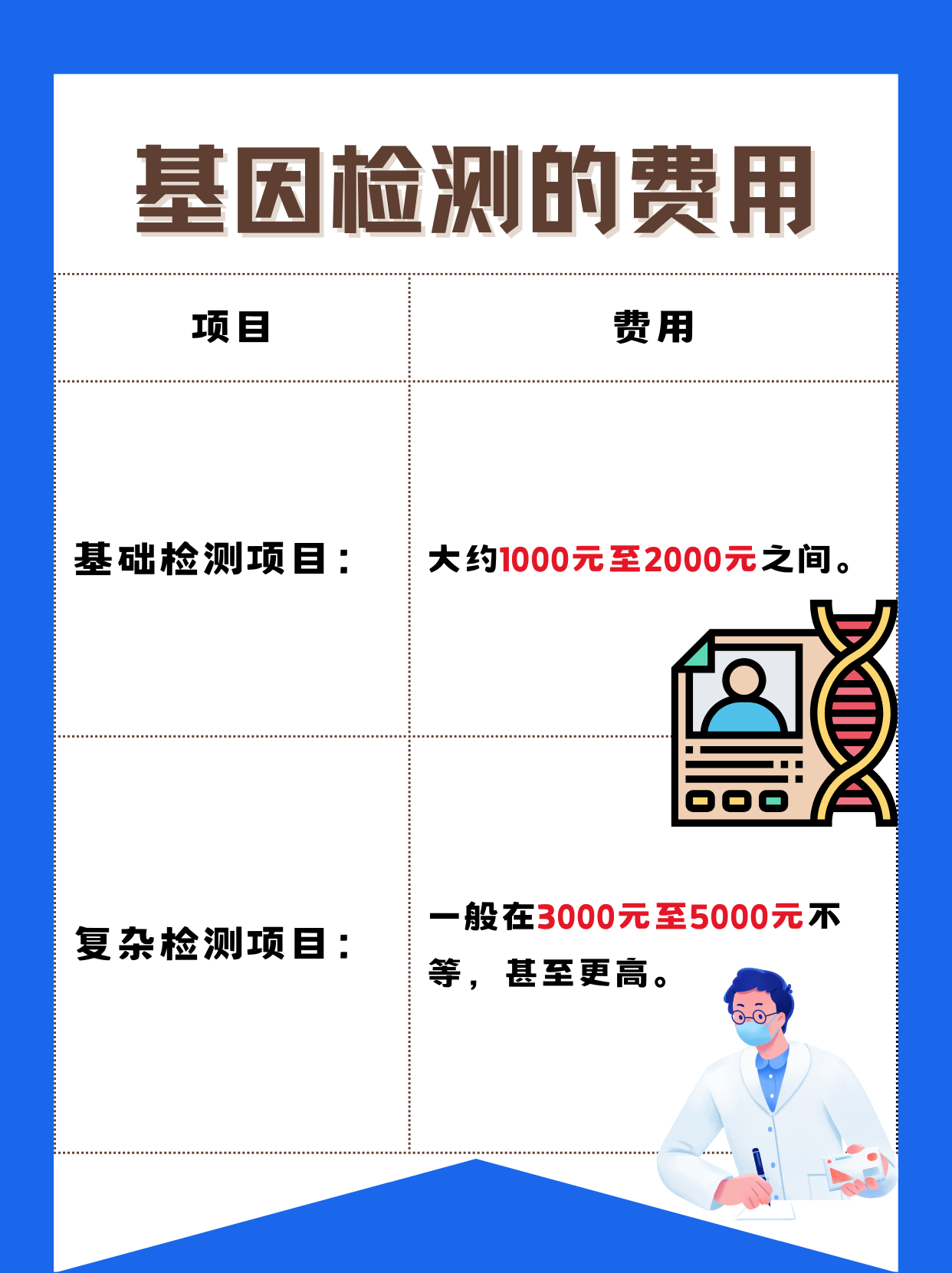 基因检测的费用

| 项目 | 费用 |
|---|---|
| 基础检测项目： | 大约1000元至2000元之间。 |
| 复杂检测项目： | 一般在3000元至5000元不等，甚至更高。 |